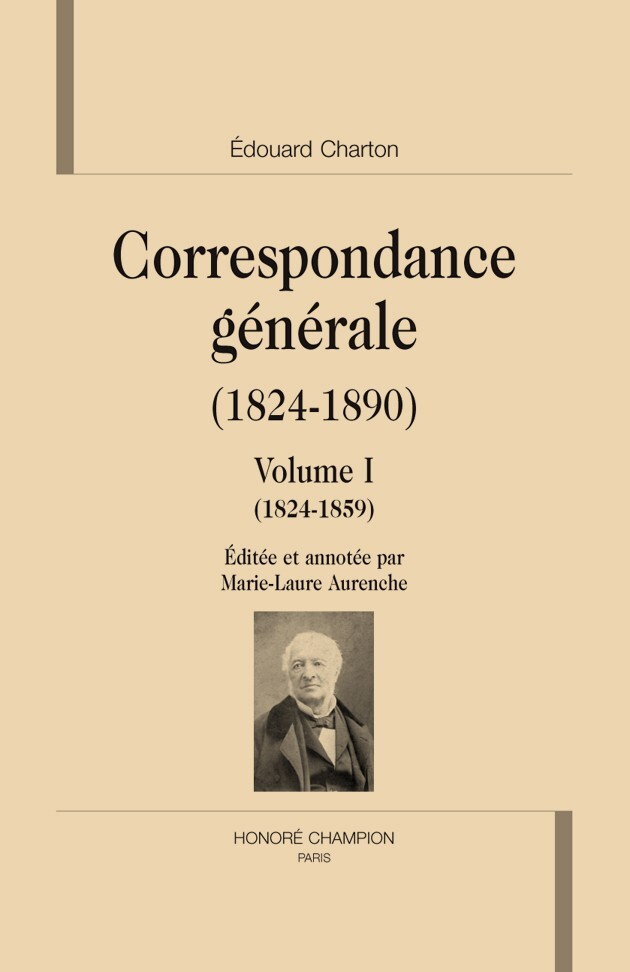 Édouard Charton

Correspondance générale

(1824-1890)

Volume I

(1824-1859)

Éditée et annotée par Marie-Laure Aurenche

HONORÉ CHAMPION
PARIS